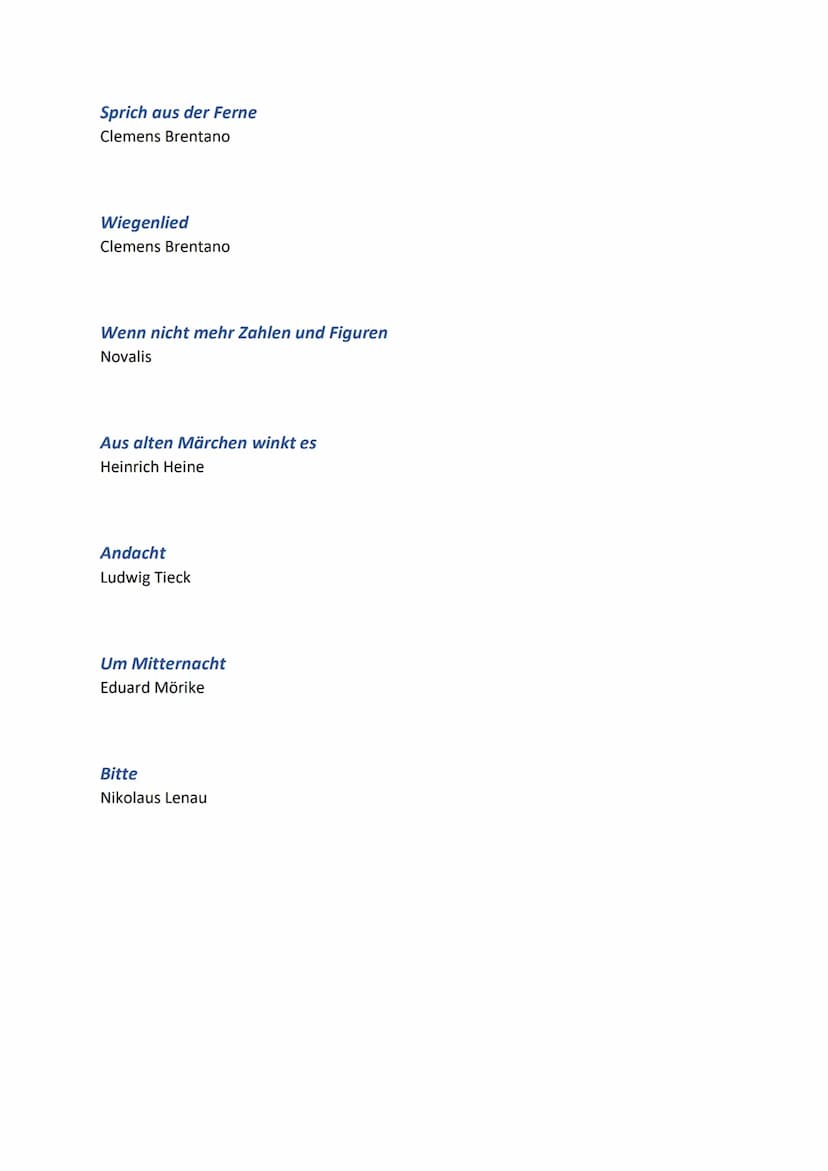 Sprich aus der Ferne
Clemens Brentano

Wiegenlied
Clemens Brentano

Wenn nicht mehr Zahlen und Figuren
Novalis

Aus alten Märchen winkt es
Heinrich Heine

Andacht
Ludwig Tieck

Um Mitternacht
Eduard Mörike

Bitte
Nikolaus Lenau